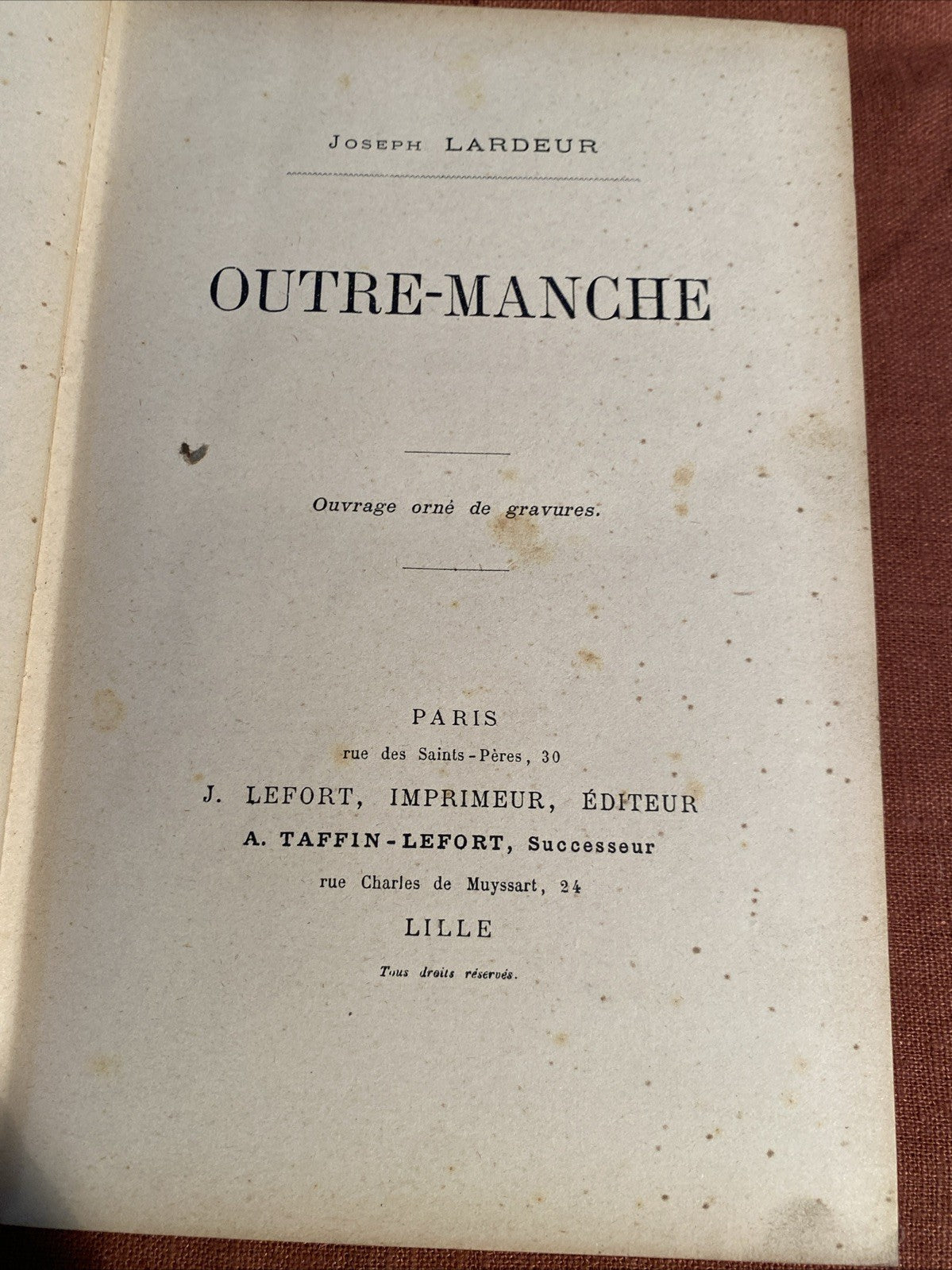 Joseph LARDEUR

OUTRE-MANCHE

Ouvrage orné de gravures.

PARIS
rue des Saints-Pères, 30
J. LEFORT, IMPRIMEUR, ÉDITEUR
A. TAFFIN-LEFORT, Successeur
rue Charles de Muyssart, 24
LILLE

Tous droits réservés.